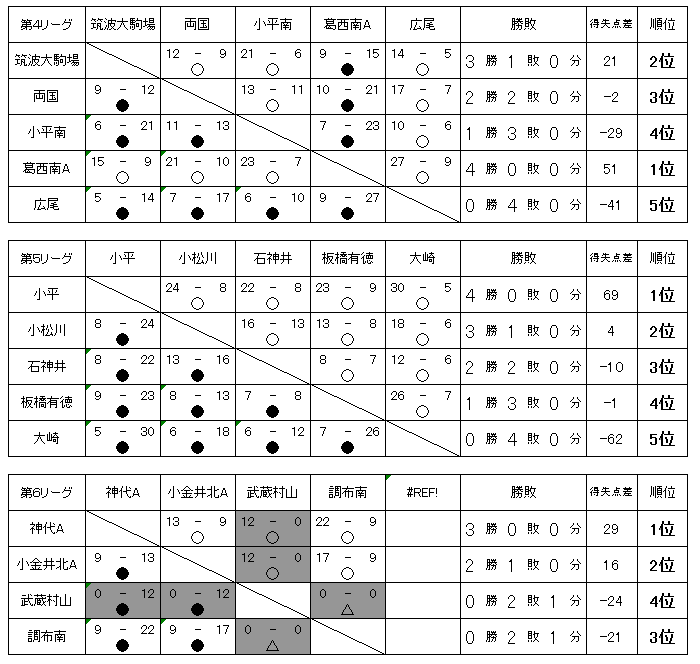 | 第4リーグ | 筑波大駒場 | 両国 | 小平南 | 葛西南A | 広尾 | 勝敗 | 得失点差 | 順位 |
|---|---|---|---|---|---|---|---|---|
| 筑波大駒場 | | 12 － 9 ○ | 21 － 6 ○ | 9 － 15 ● | 14 － 5 ○ | 3 勝 1 敗 0 分 | 21 | 2位 |
| 両国 | 9 － 12 ● | | 13 － 11 ○ | 10 － 21 ● | 17 － 7 ○ | 2 勝 2 敗 0 分 | -2 | 3位 |
| 小平南 | 6 － 21 ● | 11 － 13 ● | | 7 － 23 ● | 10 － 6 ○ | 1 勝 3 敗 0 分 | -29 | 4位 |
| 葛西南A | 15 － 9 ○ | 21 － 10 ○ | 23 － 7 ○ | | 27 － 9 ○ | 4 勝 0 敗 0 分 | 51 | 1位 |
| 広尾 | 5 － 14 ● | 7 － 17 ● | 6 － 10 ● | 9 － 27 ● | | 0 勝 4 敗 0 分 | -41 | 5位 |

| 第5リーグ | 小平 | 小松川 | 石神井 | 板橋有徳 | 大崎 | 勝敗 | 得失点差 | 順位 |
|---|---|---|---|---|---|---|---|---|
| 小平 | | 24 － 8 ○ | 22 － 8 ○ | 23 － 9 ○ | 30 － 5 ○ | 4 勝 0 敗 0 分 | 69 | 1位 |
| 小松川 | 8 － 24 ● | | 16 － 13 ○ | 13 － 8 ○ | 18 － 6 ○ | 3 勝 1 敗 0 分 | 4 | 2位 |
| 石神井 | 8 － 22 ● | 13 － 16 ● | | 8 － 7 ○ | 12 － 6 ○ | 2 勝 2 敗 0 分 | -10 | 3位 |
| 板橋有徳 | 9 － 23 ● | 8 － 13 ● | 7 － 8 ● | | 26 － 7 ○ | 1 勝 3 敗 0 分 | -1 | 4位 |
| 大崎 | 5 － 30 ● | 6 － 18 ● | 6 － 12 ● | 7 － 26 ● | | 0 勝 4 敗 0 分 | -62 | 5位 |

| 第6リーグ | 神代A | 小金井北A | 武蔵村山 | 調布南 | #REF! | 勝敗 | 得失点差 | 順位 |
|---|---|---|---|---|---|---|---|---|
| 神代A | | 13 － 9 ○ | 12 － 0 ○ | 22 － 9 ○ | | 3 勝 0 敗 0 分 | 29 | 1位 |
| 小金井北A | 9 － 13 ● | | 12 － 0 ○ | 17 － 9 ○ | | 2 勝 1 敗 0 分 | 16 | 2位 |
| 武蔵村山 | 0 － 12 ● | 0 － 12 ● | | 0 － 0 △ | | 0 勝 2 敗 1 分 | -24 | 4位 |
| 調布南 | 9 － 22 ● | 9 － 17 ● | 0 － 0 △ | | | 0 勝 2 敗 1 分 | -21 | 3位 |